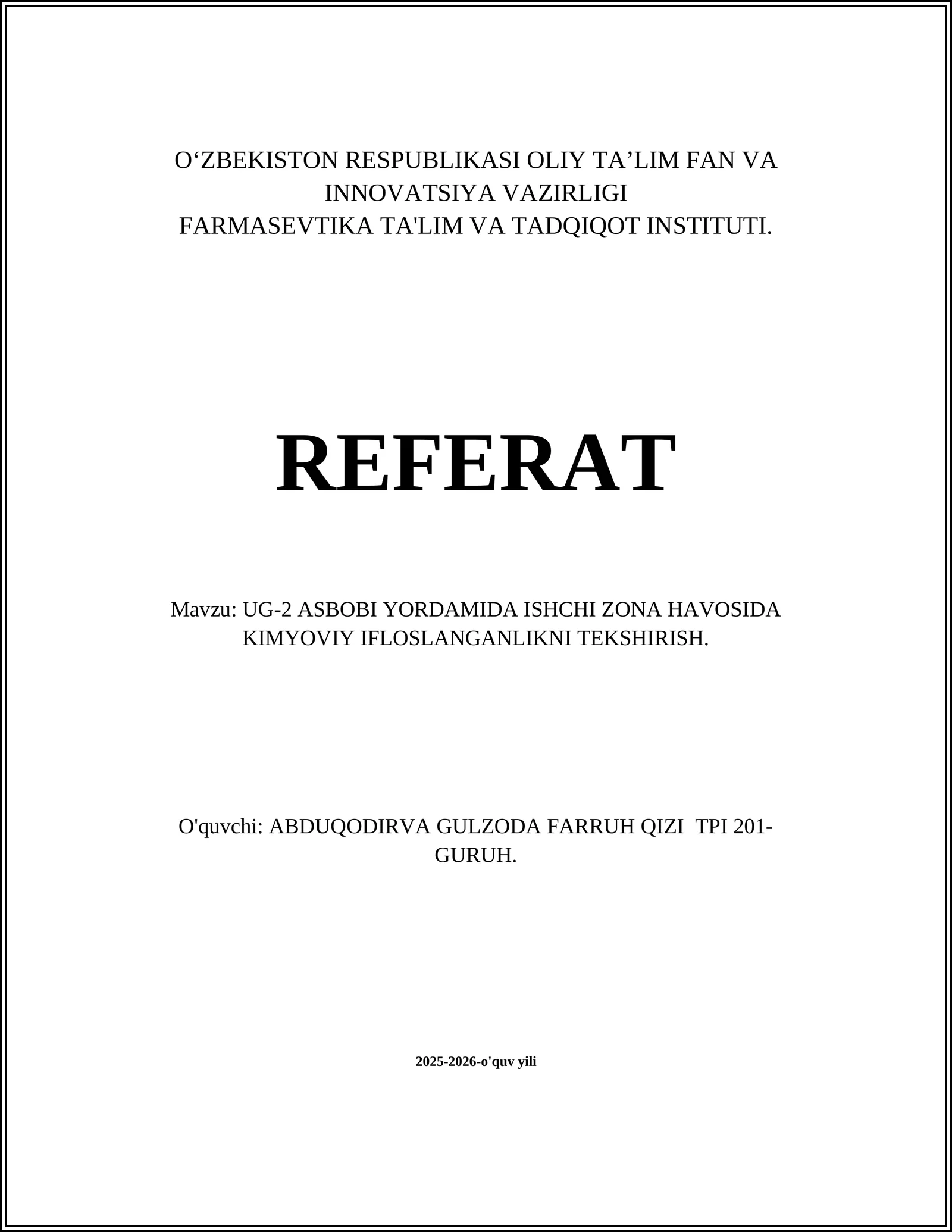 O‘ZBEKISTON RESPUBLIKASI OLIY TA’LIM FAN VA INNOVATSIYA VAZIRLIGI
FARMASEVTIKA TA'LIM VA TADQIQOT INSTITUTI.

REFERAT

Mavzu: UG-2 ASBOBI YORDAMIDA ISHCHI ZONA HAVOSIDA KIMYOVIY IFLOSLANGANLIKNI TEKSHIRISH.

O'quvchi: ABDUQODIRVA GULZODA FARRUH QIZI TPI 201-GURUH.

2025-2026-o'quv yili